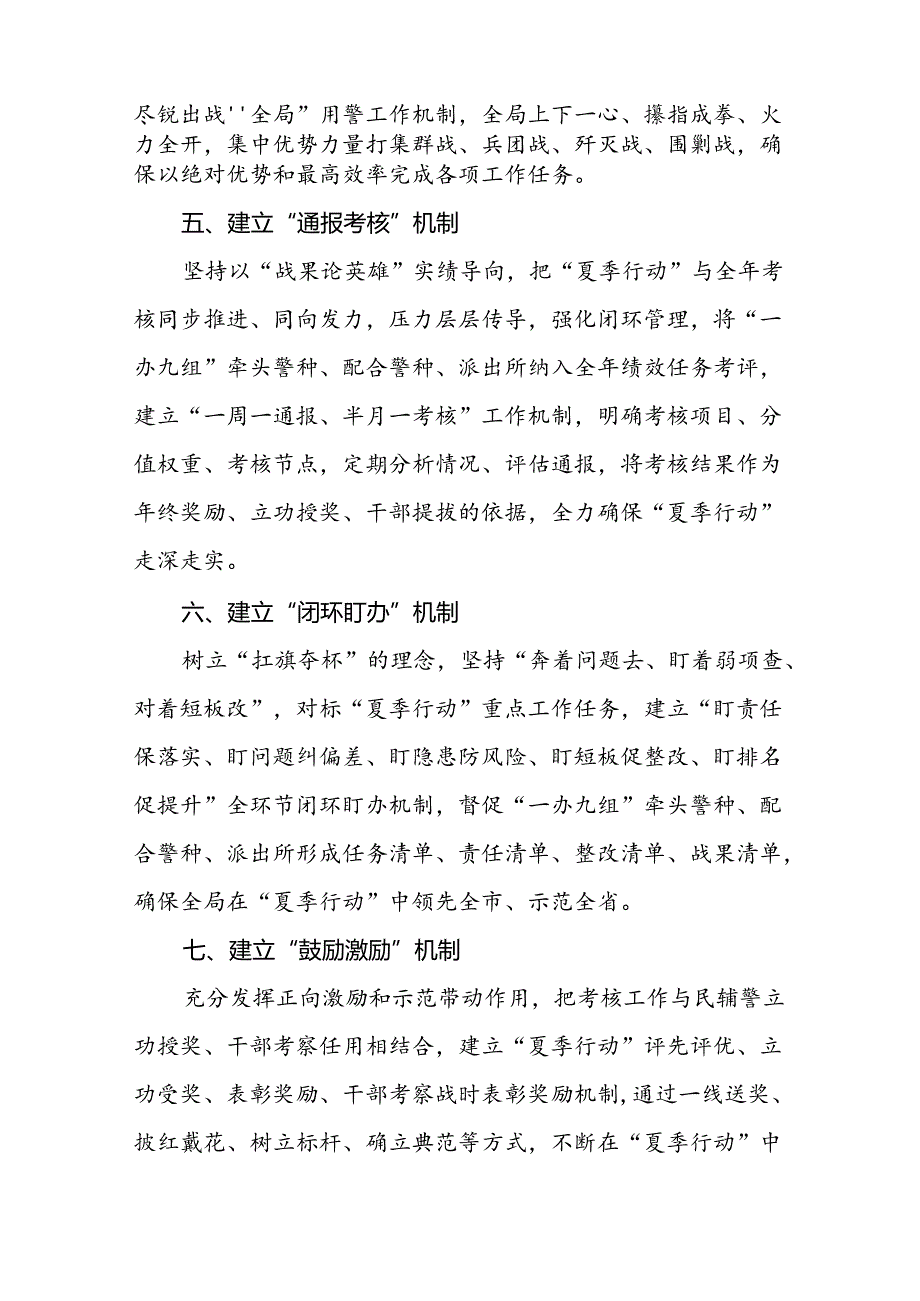 尽锐出战''全局”用警工作机制，全局上下一心、攥指成拳、火力全开，集中优势力量打集群战、兵团战、歼灭战、围剿战，确保以绝对优势和最高效率完成各项工作任务。

五、建立“通报考核”机制

坚持以“战果论英雄”实绩导向，把“夏季行动”与全年考核同步推进、同向发力，压力层层传导，强化闭环管理，将“一办九组”牵头警种、配合警种、派出所纳入全年绩效任务考评，建立“一周一通报、半月一考核”工作机制，明确考核项目、分值权重、考核节点，定期分析情况、评估通报，将考核结果作为年终奖励、立功授奖、干部提拔的依据，全力确保“夏季行动”走深走实。

六、建立“闭环盯办”机制

树立“扛旗夺杯”的理念，坚持“奔着问题去、盯着弱项查、对着短板改”，对标“夏季行动”重点工作任务，建立“盯责任保落实、盯问题纠偏差、盯隐患防风险、盯短板促整改、盯排名促提升”全环节闭环盯办机制，督促“一办九组”牵头警种、配合警种、派出所形成任务清单、责任清单、整改清单、战果清单，确保全局在“夏季行动”中领先全市、示范全省。

七、建立“鼓励激励”机制

充分发挥正向激励和示范带动作用，把考核工作与民辅警立功授奖、干部考察任用相结合，建立“夏季行动”评先评优、立功受奖、表彰奖励、干部考察战时表彰奖励机制，通过一线送奖、披红戴花、树立标杆、确立典范等方式，不断在“夏季行动”中